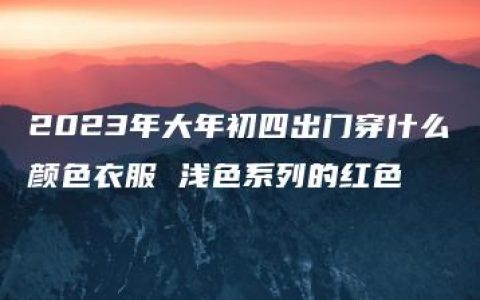 2023年大年初四出门穿什么颜色衣服 浅色系列的红色